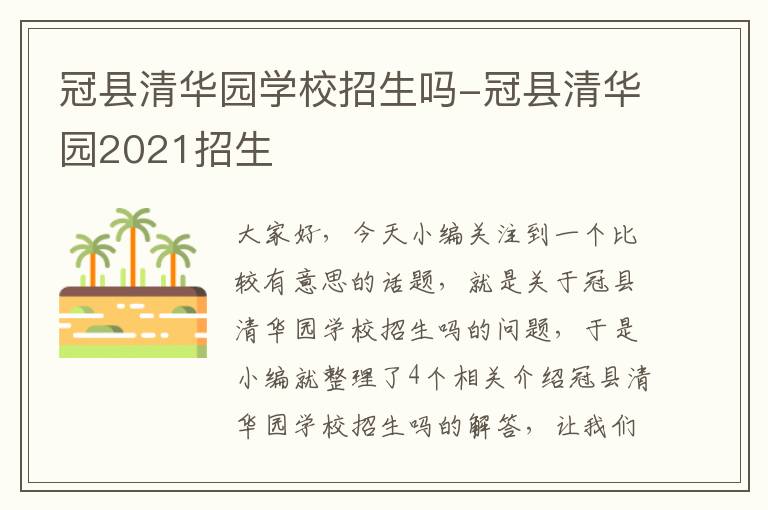 冠县清华园学校招生吗-冠县清华园2021招生

大家好，今天小编关注到一个比较有意思的话题，就是关于冠县清华园学校招生吗的问题，于是小编就整理了4个相关介绍冠县清华园学校招生吗的解答，让我们